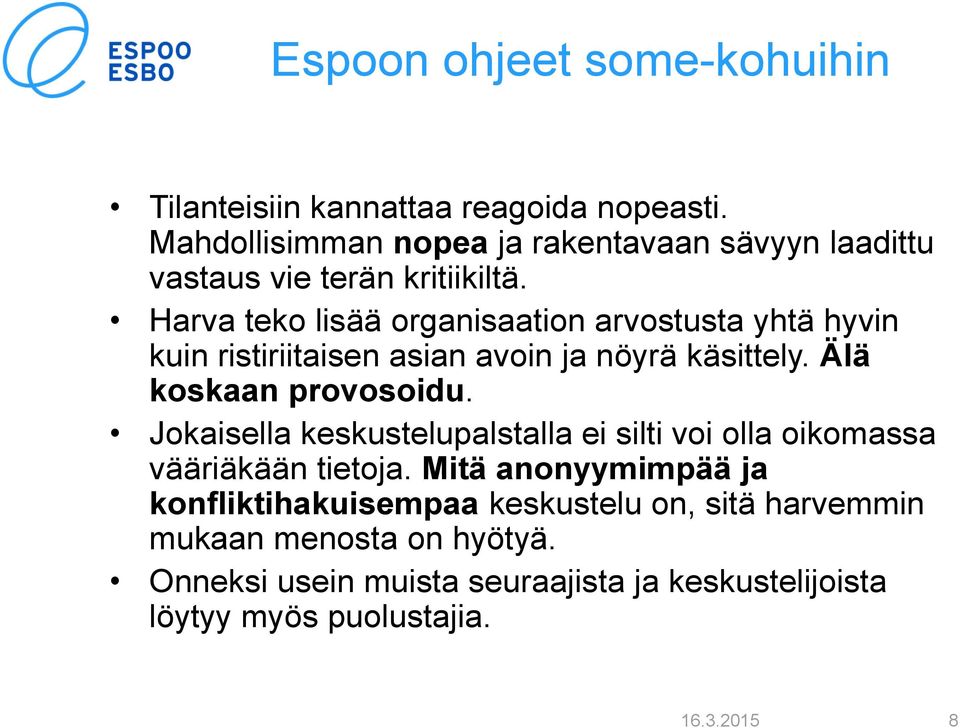 ESPOO
ESBO

Espoon ohjeet some-kohuihin

• Tilanteisiin kannattaa reagoida nopeasti. Mahdollisimman nopea ja rakentavaan sävyyn laadittu vastaus vie terän kritiikiltä.
• Harva teko lisää organisaation arvostusta yhtä hyvin kuin ristiriitaisen asian avoin ja nöyrä käsittely. Älä koskaan provosoidu.
• Jokaisella keskustelupalstalla ei silti voi olla oikomassa vääriäkään tietoja. Mitä anonyymimpää ja konfliktihakuisempaa keskustelu on, sitä harvemmin mukaan menosta on hyötyä.
• Onneksi usein muista seuraajista ja keskustelijoista löytyy myös puolustajia.

16.3.2015 8